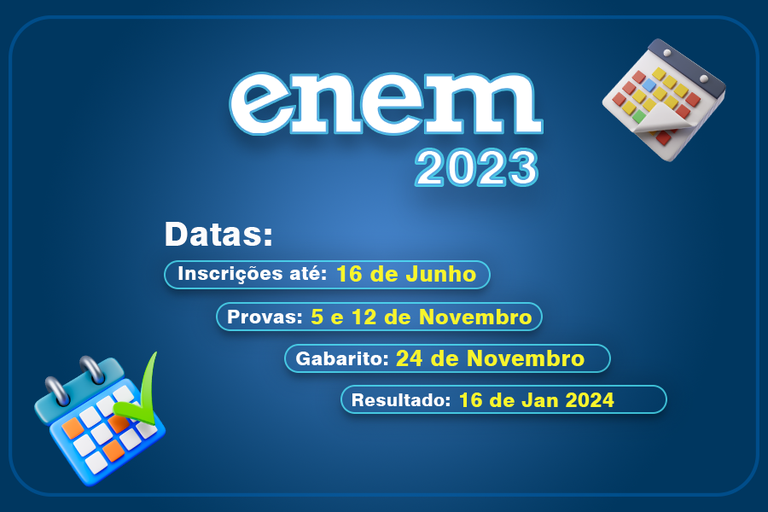 enem
2023

Datas:

Inscrições até: 16 de Junho

Provas: 5 e 12 de Novembro

Gabarito: 24 de Novembro

Resultado: 16 de Jan 2024